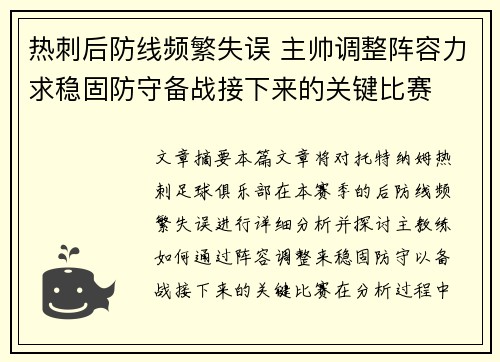 热刺后防线频繁失误 主帅调整阵容力求稳固防守备战接下来的关键比赛

文章摘要本篇文章将对托特纳姆热刺足球俱乐部在本赛季的后防线频繁失误进行详细分析并探讨主教练如何通过阵容调整来稳固防守以备战接下来的关键比赛在分析过程中